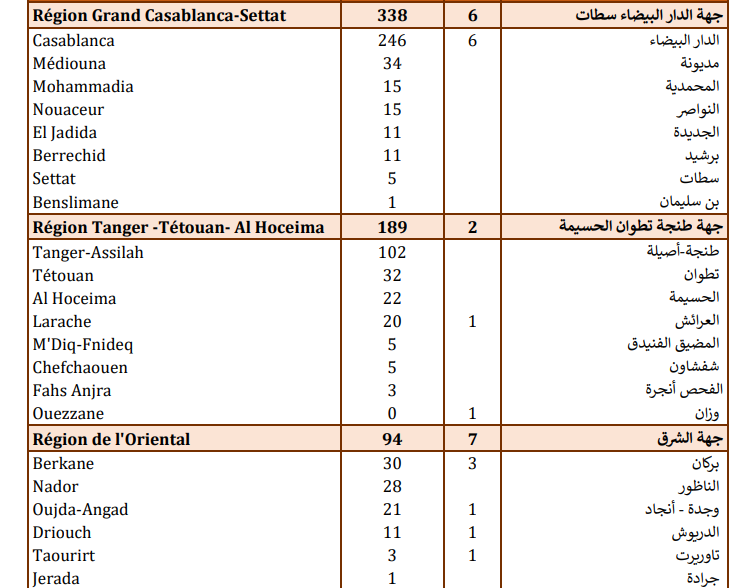 | Région Grand Casablanca-Settat | 338 | 6 | جهة الدار البيضاء سطات |
|---|---|---|---|
| Casablanca | 246 | 6 | الدار البيضاء |
| Médiouna | 34 | | مديونة |
| Mohammadia | 15 | | المحمدية |
| Nouaceur | 15 | | النواصر |
| El Jadida | 11 | | الجديدة |
| Berrechid | 11 | | برشيد |
| Settat | 5 | | سطات |
| Benslimane | 1 | | بن سليمان |
| Région Tanger -Tétouan- Al Hoceima | 189 | 2 | جهة طنجة تطوان الحسيمة |
| Tanger-Assilah | 102 | | طنجة-أصيلة |
| Tétouan | 32 | | تطوان |
| Al Hoceima | 22 | | الحسيمة |
| Larache | 20 | 1 | العرائش |
| M'Diq-Fnideq | 5 | | المضيق الفنيدق |
| Chefchaouen | 5 | | شفشاون |
| Fahs Anjra | 3 | | الفحص أنجرة |
| Ouezzane | 0 | 1 | وزان |
| Région de l'Oriental | 94 | 7 | جهة الشرق |
| Berkane | 30 | 3 | بركان |
| Nador | 28 | | الناظور |
| Oujda-Angad | 21 | 1 | وجدة - أنجاد |
| Driouch | 11 | 1 | الدريوش |
| Taourirt | 3 | 1 | تاوريرت |
| Jerada | 1 | | جرادة |